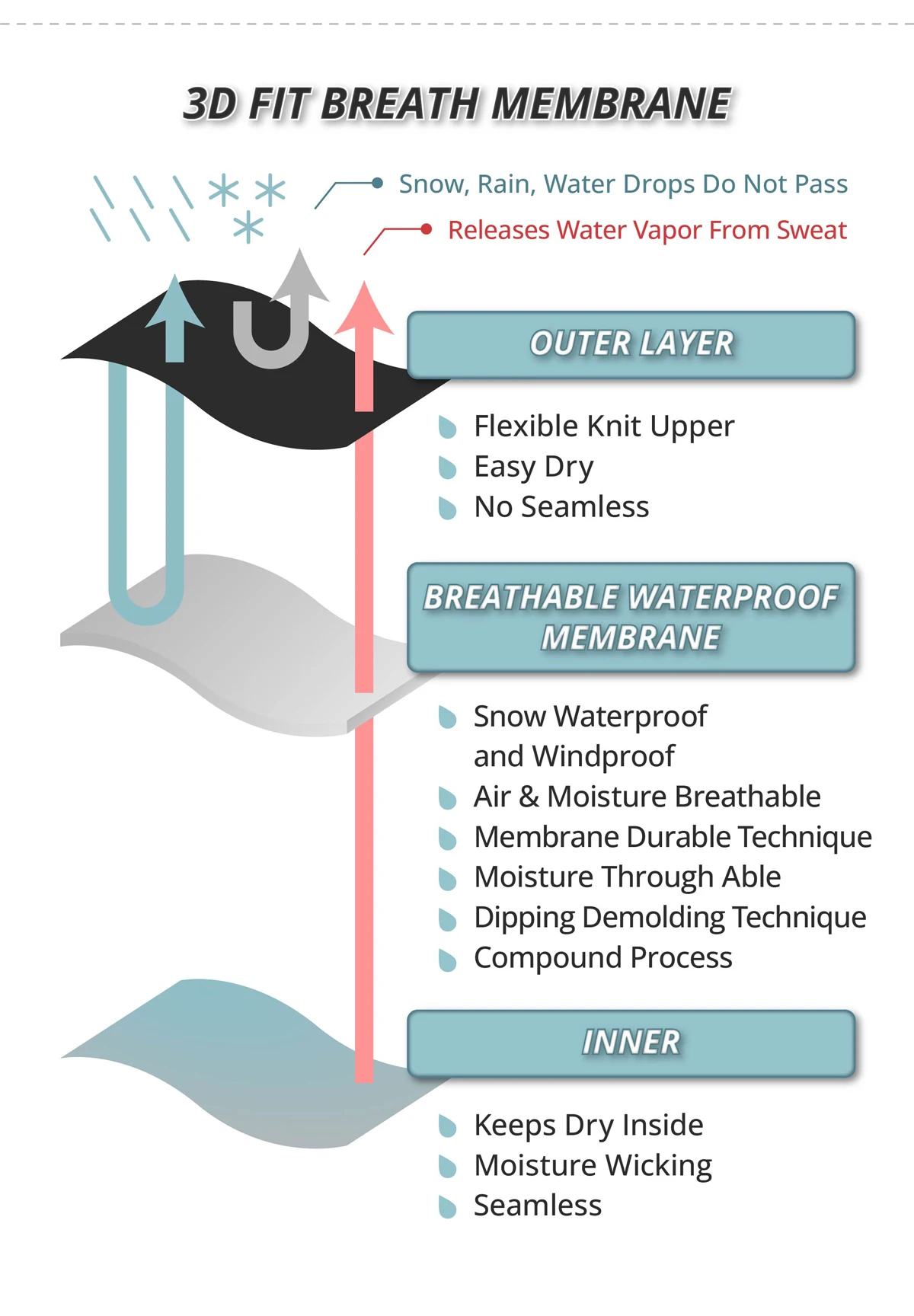 3D FIT BREATH MEMBRANE

Snow, Rain, Water Drops Do Not Pass

Releases Water Vapor From Sweat

OUTER LAYER

Flexible Knit Upper
Easy Dry
No Seamless

BREATHABLE WATERPROOF MEMBRANE

Snow Waterproof and Windproof
Air & Moisture Breathable
Membrane Durable Technique
Moisture Through Able
Dipping Demolding Technique
Compound Process

INNER

Keeps Dry Inside
Moisture Wicking
Seamless